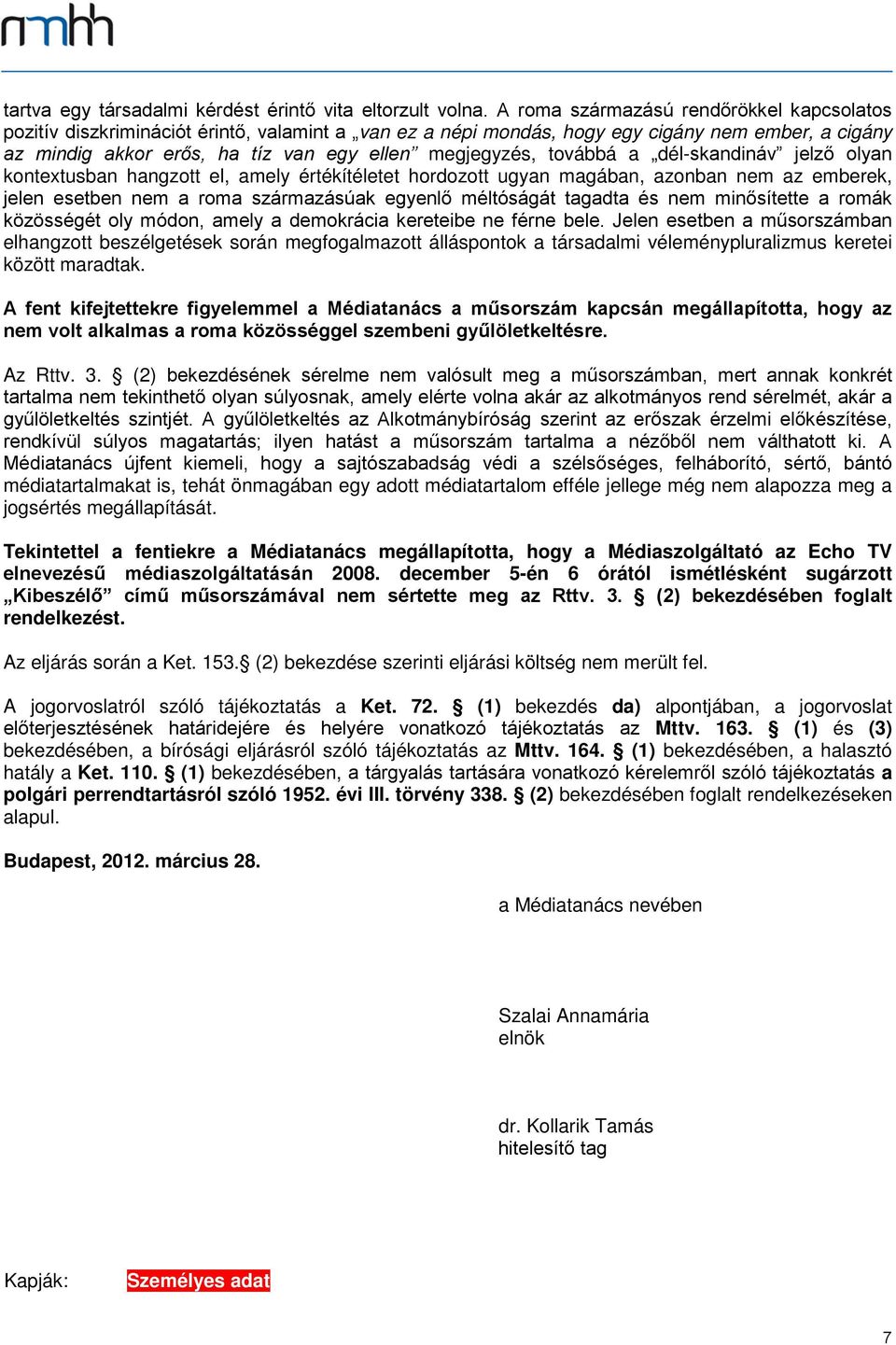 nmhh

tartva egy társadalmi kérdést érintő vita eltorzult volna. A roma származású rendőrökkel kapcsolatos pozitív diszkriminációt érintő, valamint a „van ez a népi mondás, hogy egy cigány nem ember, a cigány az mindig akkor erős, ha tíz van egy ellen” megjegyzés, továbbá a „dél-skandináv” jelző olyan kontextusban hangzott el, amely értékítéletet hordozott ugyan magában, azonban nem az emberek, jelen esetben nem a roma származásúak egyenlő méltóságát tagadta és nem minősítette a romák közösségét oly módon, amely a demokrácia kereteibe ne férne bele. Jelen esetben a műsorszámban elhangzott beszélgetések során megfogalmazott álláspontok a társadalmi véleménypluralizmus keretei között maradtak.

A fent kifejtettekre figyelemmel a Médiatanács a műsorszám kapcsán megállapította, hogy az nem volt alkalmas a roma közösséggel szembeni gyűlöletkeltésre.

Az Rttv. 3. § (2) bekezdésének sérelme nem valósult meg a műsorszámban, mert annak konkrét tartalma nem tekinthető olyan súlyosnak, amely elérte volna akár az alkotmányos rend sérelmét, akár a gyűlöletkeltés szintjét. A gyűlöletkeltés az Alkotmánybíróság szerint az erőszak érzelmi előkészítése, rendkívül súlyos magatartás; ilyen hatást a műsorszám tartalma a nézőből nem válthatott ki. A Médiatanács újfent kiemeli, hogy a sajtószabadság védi a szélsőséges, felháborító, sértő, bántó médiatartalmakat is, tehát önmagában egy adott médiatartalom efféle jellege még nem alapozza meg a jogsértés megállapítását.

Tekintettel a fentiekre a Médiatanács megállapította, hogy a Médiaszolgáltató az Echo TV elnevezésű médiaszolgáltatásán 2008. december 5-én 6 órától ismétlésként sugárzott „Kibeszélő” című műsorszámával nem sértette meg az Rttv. 3. § (2) bekezdésében foglalt rendelkezést.

Az eljárás során a Ket. 153.§ (2) bekezdése szerinti eljárási költség nem merült fel.

A jogorvoslatról szóló tájékoztatás a Ket. 72. § (1) bekezdés da) alpontjában, a jogorvoslat előterjesztésének határidejére és helyére vonatkozó tájékoztatás az Mttv. 163. § (1) és (3) bekezdésében, a bírósági eljárásról szóló tájékoztatás az Mttv. 164. § (1) bekezdésében, a halasztó hatály a Ket. 110. § (1) bekezdésében, a tárgyalás tartására vonatkozó kérelemről szóló tájékoztatás a polgári perrendtartásról szóló 1952. évi III. törvény 338. § (2) bekezdésében foglalt rendelkezéseken alapul.

Budapest, 2012. március 28.

a Médiatanács nevében

Szalai Annamária
elnök

dr. Kollarik Tamás
hitelesítő tag

Kapják: Személyes adat

7